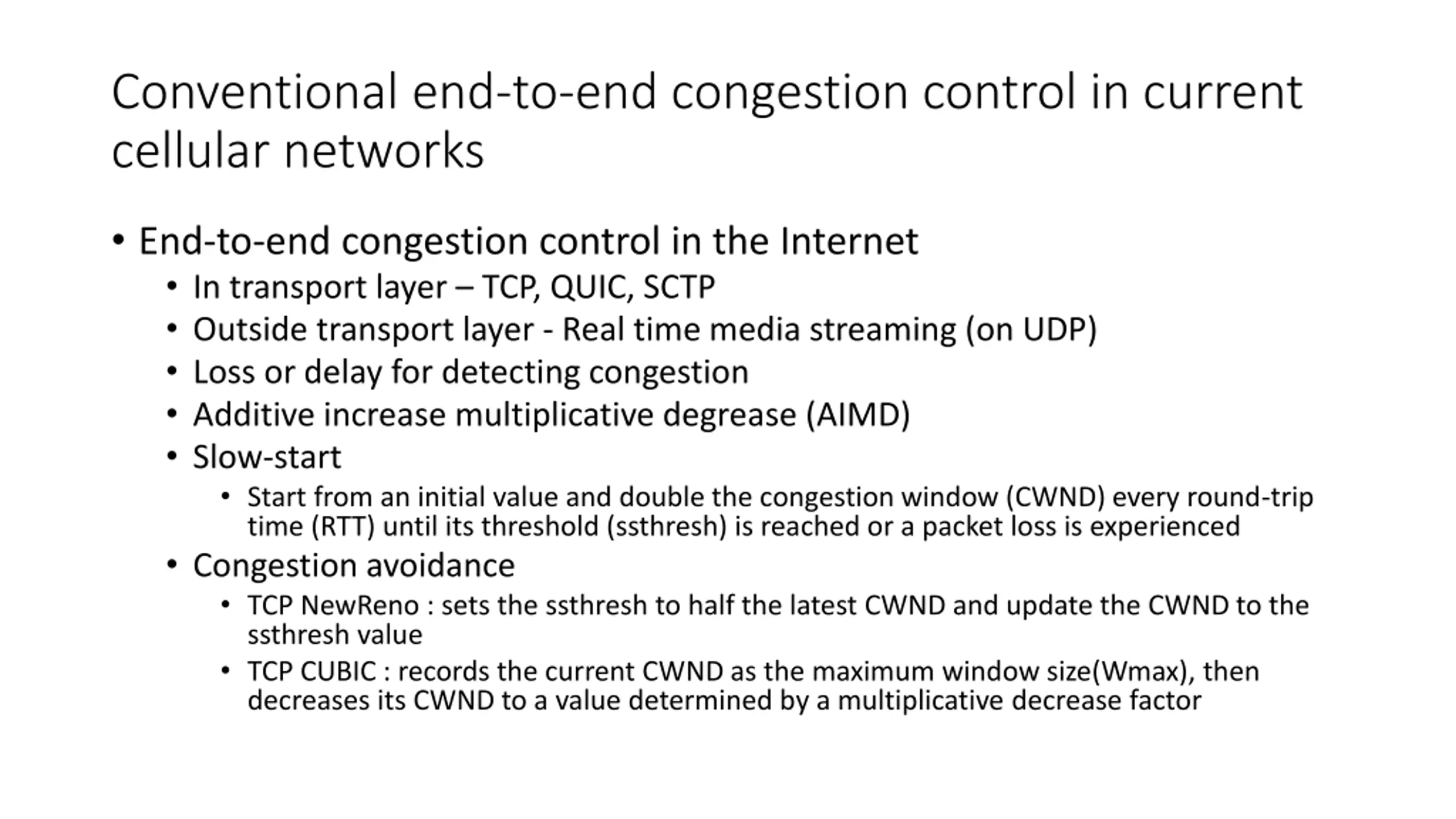 Conventional end-to-end congestion control in current cellular networks

• End-to-end congestion control in the Internet
  • In transport layer – TCP, QUIC, SCTP
  • Outside transport layer - Real time media streaming (on UDP)
  • Loss or delay for detecting congestion
  • Additive increase multiplicative degrease (AIMD)
  • Slow-start
    • Start from an initial value and double the congestion window (CWND) every round-trip time (RTT) until its threshold (ssthresh) is reached or a packet loss is experienced
  • Congestion avoidance
    • TCP NewReno : sets the ssthresh to half the latest CWND and update the CWND to the ssthresh value
    • TCP CUBIC : records the current CWND as the maximum window size(Wmax), then decreases its CWND to a value determined by a multiplicative decrease factor